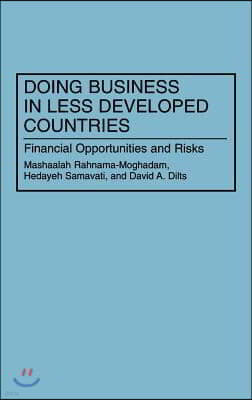 DOING BUSINESS IN LESS DEVELOPED COUNTRIES

Financial Opportunities and Risks

Mashaalah Rahnama-Moghadam, Hedayeh Samavati, and David A. Dilts